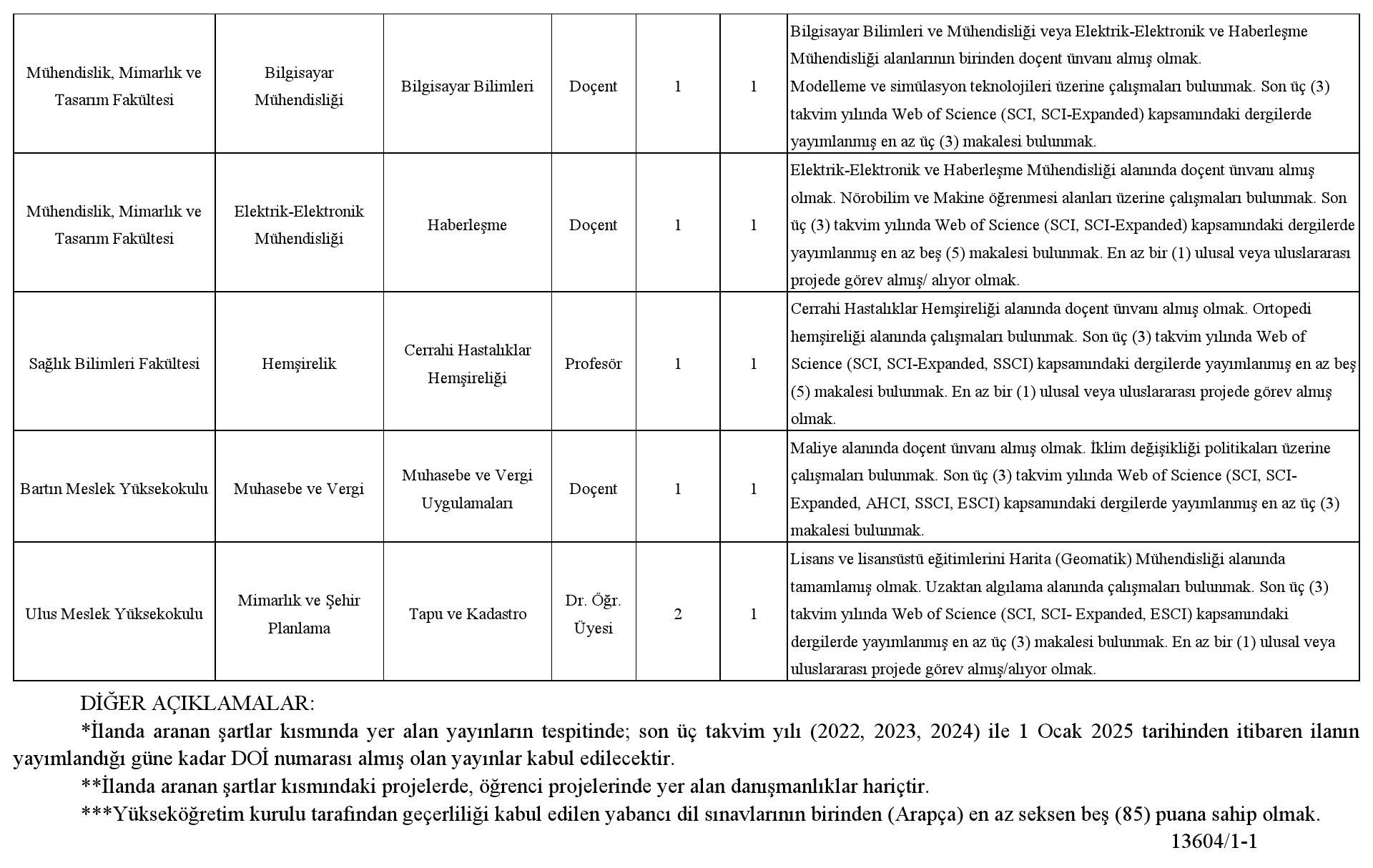 | | | | | | | |
|---|---|---|---|---|---|---|
| Mühendislik, Mimarlık ve Tasarım Fakültesi | Bilgisayar Mühendisliği | Bilgisayar Bilimleri | Doçent | 1 | 1 | Bilgisayar Bilimleri ve Mühendisliği veya Elektrik-Elektronik ve Haberleşme Mühendisliği alanlarının birinden doçent ünvanı almış olmak. Modelleme ve simülasyon teknolojileri üzerine çalışmaları bulunmak. Son üç (3) takvim yılında Web of Science (SCI, SCI-Expanded) kapsamındaki dergilerde yayımlanmış en az üç (3) makalesi bulunmak. |
| Mühendislik, Mimarlık ve Tasarım Fakültesi | Elektrik-Elektronik Mühendisliği | Haberleşme | Doçent | 1 | 1 | Elektrik-Elektronik ve Haberleşme Mühendisliği alanında doçent ünvanı almış olmak. Nörobilim ve Makine öğrenmesi alanları üzerine çalışmaları bulunmak. Son üç (3) takvim yılında Web of Science (SCI, SCI-Expanded) kapsamındaki dergilerde yayımlanmış en az beş (5) makalesi bulunmak. En az bir (1) ulusal veya uluslararası projede görev almış/ alıyor olmak. |
| Sağlık Bilimleri Fakültesi | Hemşirelik | Cerrahi Hastalıklar Hemşireliği | Profesör | 1 | 1 | Cerrahi Hastalıklar Hemşireliği alanında doçent ünvanı almış olmak. Ortopedi hemşireliği alanında çalışmaları bulunmak. Son üç (3) takvim yılında Web of Science (SCI, SCI-Expanded, SSCI) kapsamındaki dergilerde yayımlanmış en az beş (5) makalesi bulunmak. En az bir (1) ulusal veya uluslararası projede görev almış olmak. |
| Bartın Meslek Yüksekokulu | Muhasebe ve Vergi | Muhasebe ve Vergi Uygulamaları | Doçent | 1 | 1 | Maliye alanında doçent ünvanı almış olmak. İklim değişikliği politikaları üzerine çalışmaları bulunmak. Son üç (3) takvim yılında Web of Science (SCI, SCI-Expanded, AHCI, SSCI, ESCI) kapsamındaki dergilerde yayımlanmış en az üç (3) makalesi bulunmak. |
| Ulus Meslek Yüksekokulu | Mimarlık ve Şehir Planlama | Tapu ve Kadastro | Dr. Öğr. Üyesi | 2 | 1 | Lisans ve lisansüstü eğitimlerini Harita (Geomatik) Mühendisliği alanında tamamlamış olmak. Uzaktan algılama alanında çalışmaları bulunmak. Son üç (3) takvim yılında Web of Science (SCI, SCI- Expanded, ESCI) kapsamındaki dergilerde yayımlanmış en az üç (3) makalesi bulunmak. En az bir (1) ulusal veya uluslararası projede görev almış/alıyor olmak. |

DİĞER AÇIKLAMALAR:

*İlanda aranan şartlar kısmında yer alan yayınların tespitinde; son üç takvim yılı (2022, 2023, 2024) ile 1 Ocak 2025 tarihinden itibaren ilanın yayımlandığı güne kadar DOİ numarası almış olan yayınlar kabul edilecektir.

**İlanda aranan şartlar kısmındaki projelerde, öğrenci projelerinde yer alan danışmanlıklar hariçtir.

***Yükseköğretim kurulu tarafından geçerliliği kabul edilen yabancı dil sınavlarının birinden (Arapça) en az seksen beş (85) puana sahip olmak.

13604/1-1